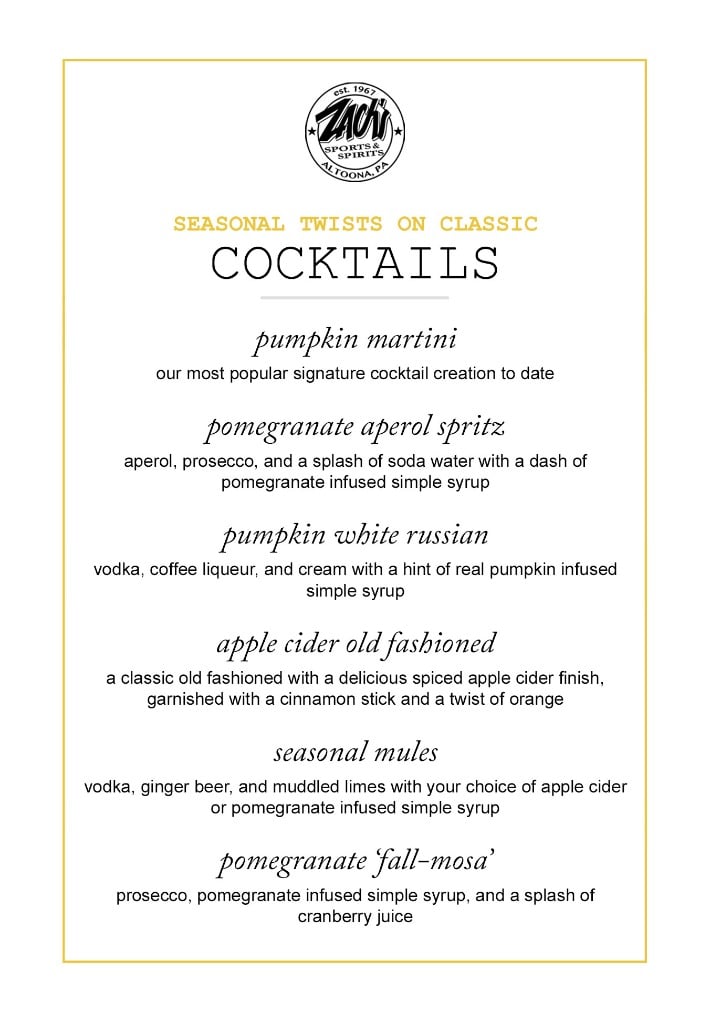 est. 1967
ZACH'S
SPORTS & SPIRITS
ALTOONA, PA

SEASONAL TWISTS ON CLASSIC
COCKTAILS

pumpkin martini
our most popular signature cocktail creation to date

pomegranate aperol spritz
aperol, prosecco, and a splash of soda water with a dash of pomegranate infused simple syrup

pumpkin white russian
vodka, coffee liqueur, and cream with a hint of real pumpkin infused simple syrup

apple cider old fashioned
a classic old fashioned with a delicious spiced apple cider finish, garnished with a cinnamon stick and a twist of orange

seasonal mules
vodka, ginger beer, and muddled limes with your choice of apple cider or pomegranate infused simple syrup

pomegranate 'fall-mosa'
prosecco, pomegranate infused simple syrup, and a splash of cranberry juice